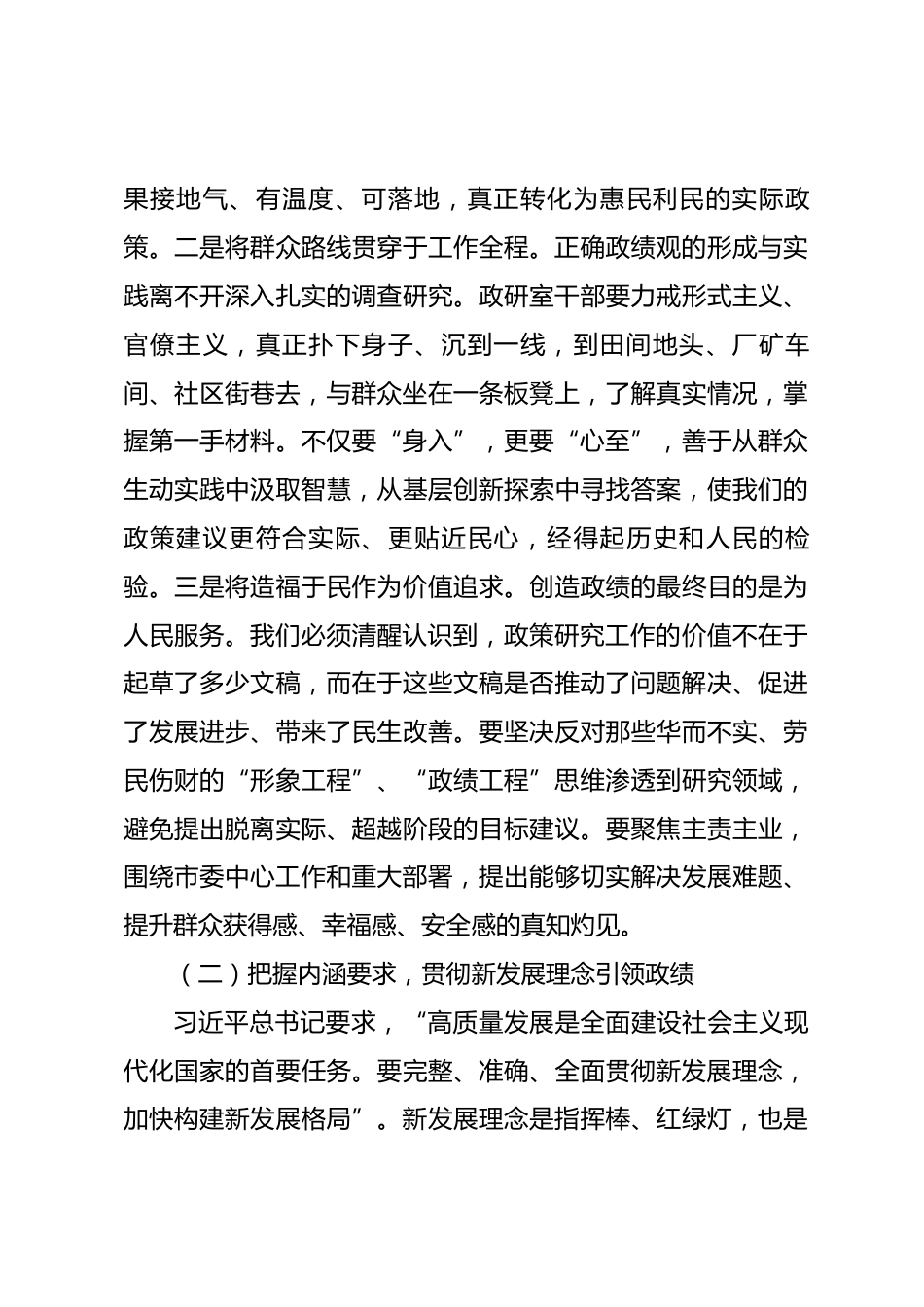 果接地气、有温度、可落地，真正转化为惠民利民的实际政策。二是将群众路线贯穿于工作全程。正确政绩观的形成与实践离不开深入扎实的调查研究。政研室干部要力戒形式主义、官僚主义，真正扑下身子、沉到一线，到田间地头、厂矿车间、社区街巷去，与群众坐在一条板凳上，了解真实情况，掌握第一手材料。不仅要“身入”，更要“心至”，善于从群众生动实践中汲取智慧，从基层创新探索中寻找答案，使我们的政策建议更符合实际、更贴近民心，经得起历史和人民的检验。三是将造福于民作为价值追求。创造政绩的最终目的是为人民服务。我们必须清醒认识到，政策研究工作的价值不在于起草了多少文稿，而在于这些文稿是否推动了问题解决、促进了发展进步、带来了民生改善。要坚决反对那些华而不实、劳民伤财的“形象工程”、“政绩工程”思维渗透到研究领域，避免提出脱离实际、超越阶段的目标建议。要聚焦主责主业，围绕市委中心工作和重大部署，提出能够切实解决发展难题、提升群众获得感、幸福感、安全感的真知灼见。

（二）把握内涵要求，贯彻新发展理念引领政绩

习近平总书记要求，“高质量发展是全面建设社会主义现代化国家的首要任务。要完整、准确、全面贯彻新发展理念，加快构建新发展格局”。新发展理念是指挥棒、红绿灯，也是